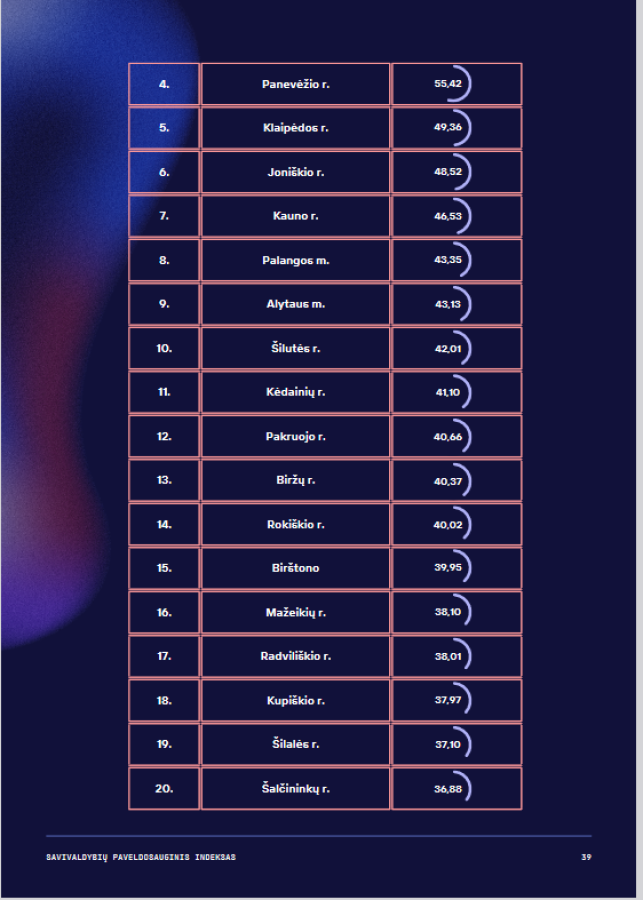 | 4. | Panevėžio r. | 55,42 |
|---|---|---|
| 5. | Klaipėdos r. | 49,36 |
| 6. | Joniškio r. | 48,52 |
| 7. | Kauno r. | 46,53 |
| 8. | Palangos m. | 43,35 |
| 9. | Alytaus m. | 43,13 |
| 10. | Šilutės r. | 42,01 |
| 11. | Kėdainių r. | 41,10 |
| 12. | Pakruojo r. | 40,66 |
| 13. | Biržų r. | 40,37 |
| 14. | Rokiškio r. | 40,02 |
| 15. | Birštono | 39,95 |
| 16. | Mažeikių r. | 38,10 |
| 17. | Radviliškio r. | 38,01 |
| 18. | Kupiškio r. | 37,97 |
| 19. | Šilalės r. | 37,10 |
| 20. | Šalčininkų r. | 36,88 |

SAVIVALDYBIŲ PAVELDOSAUGINIS INDEKSAS

39